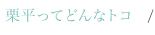 栗平ってどんなトコ /